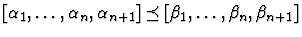 $[\alpha_1, \ldots, \alpha_n, \alpha_{n+1}] \preceq [\beta_1, \ldots, \beta_n, \beta_{n+1}]$